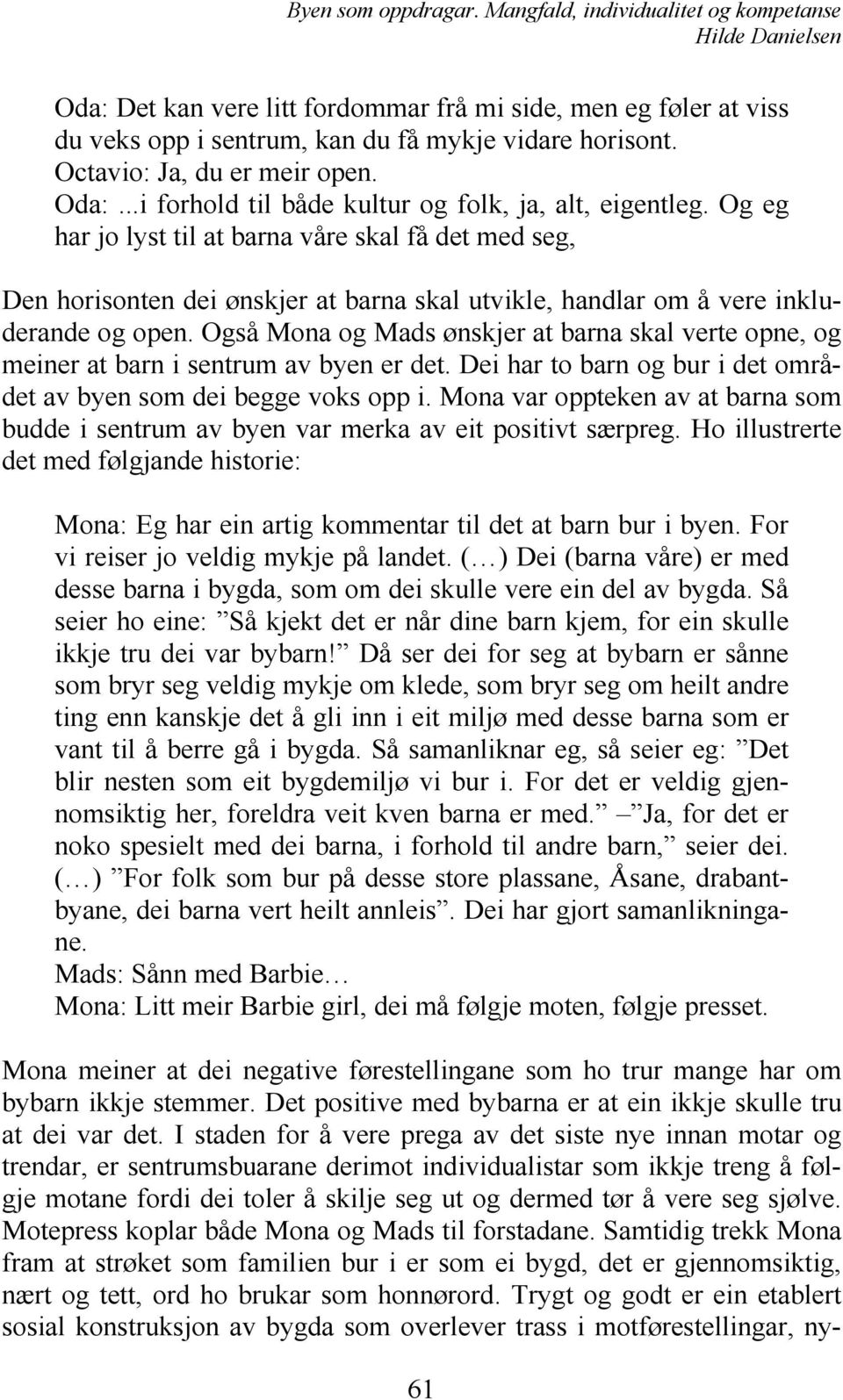 Byen som oppdragar. Mangfald, individualitet og kompetanse
Hilde Danielsen

Oda: Det kan vere litt fordommar frå mi side, men eg føler at viss du veks opp i sentrum, kan du få mykje vidare horisont.
Octavio: Ja, du er meir open.
Oda: ...i forhold til både kultur og folk, ja, alt, eigentleg. Og eg har jo lyst til at barna våre skal få det med seg,

Den horisonten dei ønskjer at barna skal utvikle, handlar om å vere inkluderande og open. Også Mona og Mads ønskjer at barna skal verte opne, og meiner at barn i sentrum av byen er det. Dei har to barn og bur i det området av byen som dei begge voks opp i. Mona var oppteken av at barna som budde i sentrum av byen var merka av eit positivt særpreg. Ho illustrerte det med følgjande historie:

Mona: Eg har ein artig kommentar til det at barn bur i byen. For vi reiser jo veldig mykje på landet. (…) Dei (barna våre) er med desse barna i bygda, som om dei skulle vere ein del av bygda. Så seier ho eine: ”Så kjekt det er når dine barn kjem, for ein skulle ikkje tru dei var bybarn!” Då ser dei for seg at bybarn er sånne som bryr seg veldig mykje om klede, som bryr seg om heilt andre ting enn kanskje det å gli inn i eit miljø med desse barna som er vant til å berre gå i bygda. Så samanliknar eg, så seier eg: ”Det blir nesten som eit bygdemiljø vi bur i. For det er veldig gjennomsiktig her, foreldra veit kven barna er med.” – ”Ja, for det er noko spesielt med dei barna, i forhold til andre barn,” seier dei. (…) ”For folk som bur på desse store plassane, Åsane, drabantbyane, dei barna vert heilt annleis”. Dei har gjort samanlikningane.
Mads: Sånn med Barbie…
Mona: Litt meir Barbie girl, dei må følgje moten, følgje presset.

Mona meiner at dei negative førestellingane som ho trur mange har om bybarn ikkje stemmer. Det positive med bybarna er at ein ikkje skulle tru at dei var det. I staden for å vere prega av det siste nye innan motar og trendar, er sentrumsbuarane derimot individualistar som ikkje treng å følgje motane fordi dei toler å skilje seg ut og dermed tør å vere seg sjølve. Motepress koplar både Mona og Mads til forstadane. Samtidig trekk Mona fram at strøket som familien bur i er som ei bygd, det er gjennomsiktig, nært og tett, ord ho brukar som honnørord. Trygt og godt er ein etablert sosial konstruksjon av bygda som overlever trass i motførestellingar, ny-

61